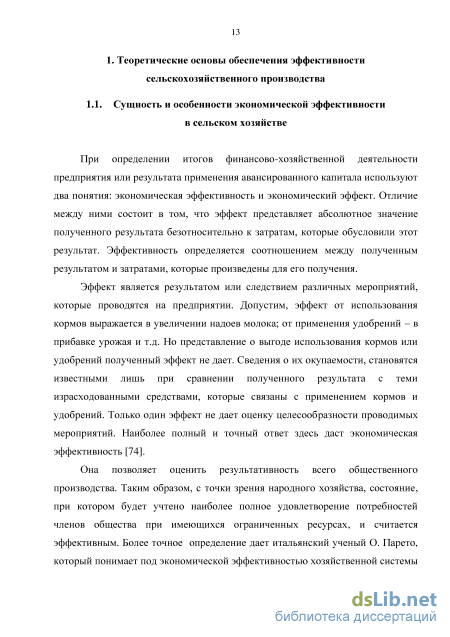 13

1. Теоретические основы обеспечения эффективности сельскохозяйственного производства

1.1. Сущность и особенности экономической эффективности в сельском хозяйстве

При определении итогов финансово-хозяйственной деятельности предприятия или результата применения авансированного капитала используют два понятия: экономическая эффективность и экономический эффект. Отличие между ними состоит в том, что эффект представляет абсолютное значение полученного результата безотносительно к затратам, которые обусловили этот результат. Эффективность определяется соотношением между полученным результатом и затратами, которые произведены для его получения.

Эффект является результатом или следствием различных мероприятий, которые проводятся на предприятии. Допустим, эффект от использования кормов выражается в увеличении надоев молока; от применения удобрений – в прибавке урожая и т.д. Но представление о выгоде использования кормов или удобрений полученный эффект не дает. Сведения о их окупаемости, становятся известными лишь при сравнении полученного результата с теми израсходованными средствами, которые связаны с применением кормов и удобрений. Только один эффект не дает оценку целесообразности проводимых мероприятий. Наиболее полный и точный ответ здесь даст экономическая эффективность [74].

Она позволяет оценить результативность всего общественного производства. Таким образом, с точки зрения народного хозяйства, состояние, при котором будет учтено наиболее полное удовлетворение потребностей членов общества при имеющихся ограниченных ресурсах, и считается эффективным. Более точное определение дает итальянский ученый О. Парето, который понимает под экономической эффективностью хозяйственной системы

dsLib.net
библиотека диссертаций